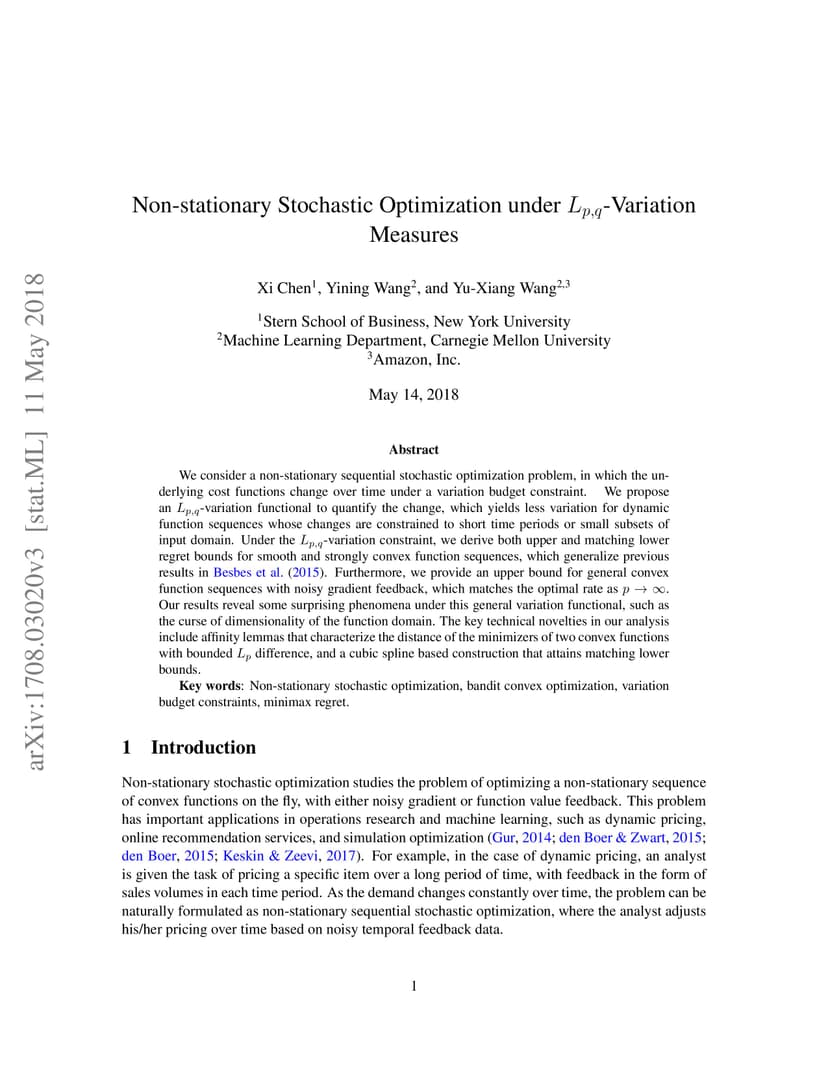 arXiv:1708.03020v3 [stat.ML] 11 May 2018

Non-stationary Stochastic Optimization under $L_{p,q}$-Variation Measures

Xi Chen$^1$, Yining Wang$^2$, and Yu-Xiang Wang$^{2,3}$

$^1$Stern School of Business, New York University
$^2$Machine Learning Department, Carnegie Mellon University
$^3$Amazon, Inc.

May 14, 2018

Abstract

We consider a non-stationary sequential stochastic optimization problem, in which the underlying cost functions change over time under a variation budget constraint. We propose an $L_{p,q}$-variation functional to quantify the change, which yields less variation for dynamic function sequences whose changes are constrained to short time periods or small subsets of input domain. Under the $L_{p,q}$-variation constraint, we derive both upper and matching lower regret bounds for smooth and strongly convex function sequences, which generalize previous results in Besbes et al. (2015). Furthermore, we provide an upper bound for general convex function sequences with noisy gradient feedback, which matches the optimal rate as $p \to \infty$. Our results reveal some surprising phenomena under this general variation functional, such as the curse of dimensionality of the function domain. The key technical novelties in our analysis include affinity lemmas that characterize the distance of the minimizers of two convex functions with bounded $L_p$ difference, and a cubic spline based construction that attains matching lower bounds.

Key words: Non-stationary stochastic optimization, bandit convex optimization, variation budget constraints, minimax regret.

1 Introduction

Non-stationary stochastic optimization studies the problem of optimizing a non-stationary sequence of convex functions on the fly, with either noisy gradient or function value feedback. This problem has important applications in operations research and machine learning, such as dynamic pricing, online recommendation services, and simulation optimization (Gur, 2014; den Boer & Zwart, 2015; den Boer, 2015; Keskin & Zeevi, 2017). For example, in the case of dynamic pricing, an analyst is given the task of pricing a specific item over a long period of time, with feedback in the form of sales volumes in each time period. As the demand changes constantly over time, the problem can be naturally formulated as non-stationary sequential stochastic optimization, where the analyst adjusts his/her pricing over time based on noisy temporal feedback data.

1